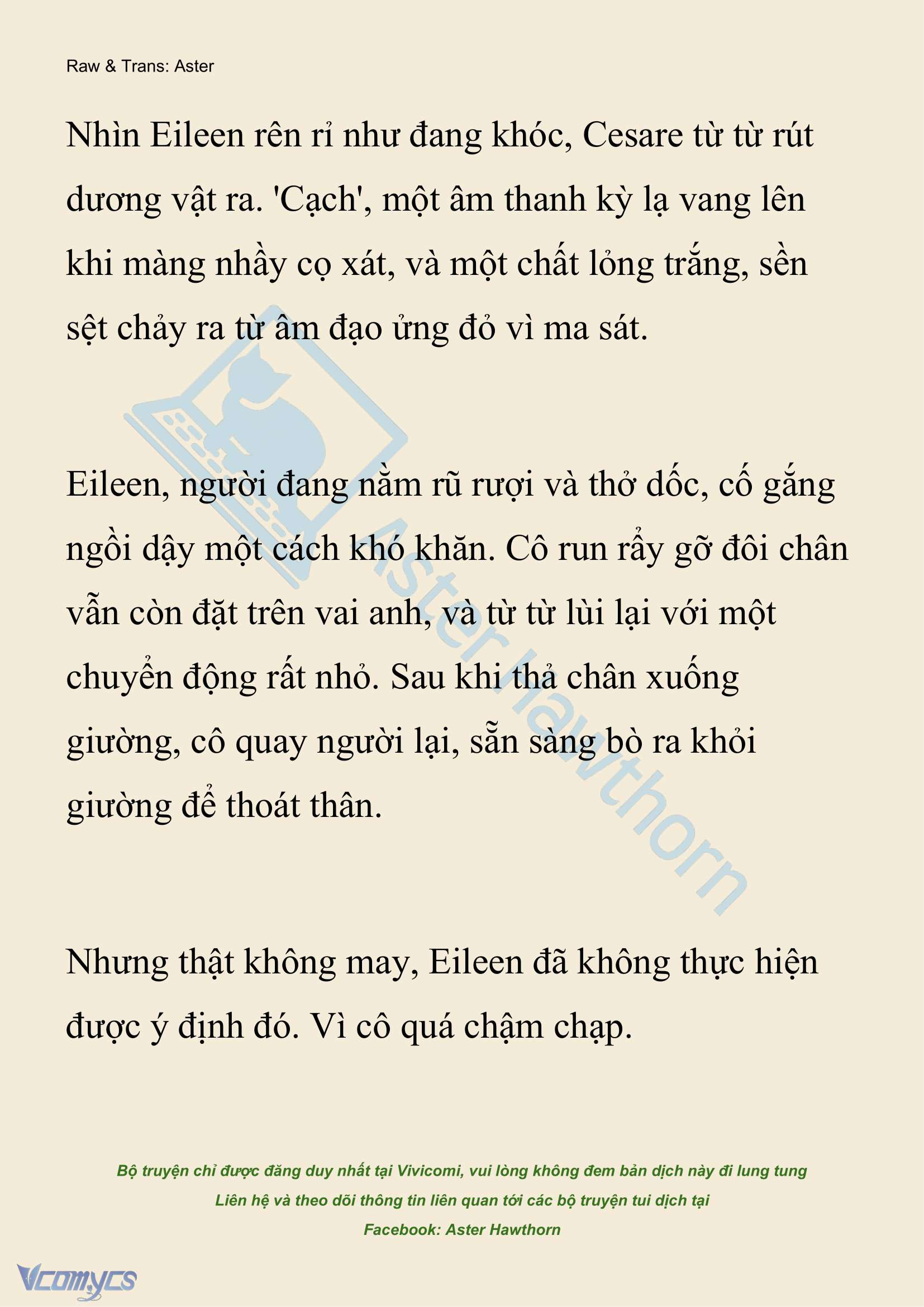 Raw & Trans: Aster

Nhìn Eileen rên rỉ như đang khóc, Cesare từ từ rút dương vật ra. 'Cạch', một âm thanh kỳ lạ vang lên khi màng nhầy cọ xát, và một chất lỏng trắng, sền sệt chảy ra từ âm đạo ửng đỏ vì ma sát.

Eileen, người đang nằm rũ rượi và thở dốc, cố gắng ngồi dậy một cách khó khăn. Cô run rẩy gỡ đôi chân vẫn còn đặt trên vai anh, và từ từ lùi lại với một chuyển động rất nhỏ. Sau khi thả chân xuống giường, cô quay người lại, sẵn sàng bò ra khỏi giường để thoát thân.

Nhưng thật không may, Eileen đã không thực hiện được ý định đó. Vì cô quá chậm chạp.

Aster Hawthorn

Bộ truyện chỉ được đăng duy nhất tại Vivicomi, vui lòng không đem bản dịch này đi lung tung
Liên hệ và theo dõi thông tin liên quan tới các bộ truyện tui dịch tại
Facebook: Aster Hawthorn

Vcomycs